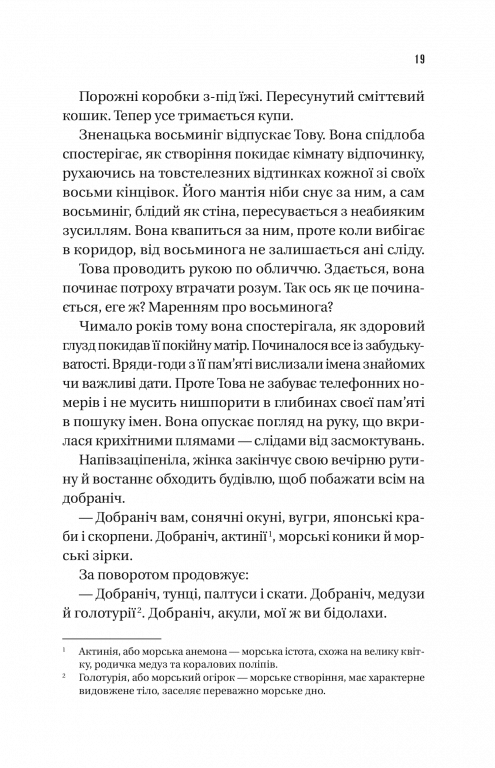 19

Порожні коробки з-під їжі. Пересунутий сміттєвий кошик. Тепер усе тримається купи.

Зненацька восьминіг відпускає Тову. Вона спідлоба спостерігає, як створіння покидає кімнату відпочинку, рухаючись на товстелезних відтинках кожної зі своїх восьми кінцівок. Його мантія ніби снує за ним, а сам восьминіг, блідий як стіна, пересувається з неабияким зусиллям. Вона квапиться за ним, проте коли вибігає в коридор, від восьминога не залишається ані сліду.

Това проводить рукою по обличчю. Здається, вона починає потроху втрачати розум. Так ось як це починається, еге ж? Маренням про восьминога?

Чимало років тому вона спостерігала, як здоровий глузд покидав її покійну матір. Починалося все із забудькуватості. Вряди-годи з її пам'яті вислизали імена знайомих чи важливі дати. Проте Това не забуває телефонних номерів і не мусить нишпорити в глибинах своєї пам'яті в пошуку імен. Вона опускає погляд на руку, що вкрилася крихітними плямами — слідами від засмоктувань.

Напівзаціпеніла, жінка закінчує свою вечірню рутину й востаннє обходить будівлю, щоб побажати всім на добраніч.

— Добраніч вам, сонячні окуні, вугри, японські краби і скорпени. Добраніч, актинії$^1$, морські коники й морські зірки.

За поворотом продовжує:

— Добраніч, тунці, палтуси і скати. Добраніч, медузи й голотурії$^2$. Добраніч, акули, мої ж ви бідолахи.

$^1$ Актинія, або морська анемона — морська істота, схожа на велику квітку, родичка медуз та коралових поліпів.

$^2$ Голотурія, або морський огірок — морське створіння, має характерне видовжене тіло, заселяє переважно морське дно.